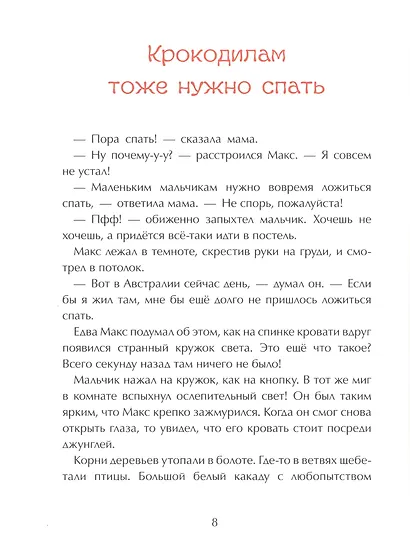 Крокодилам
тоже нужно спать

— Пора спать! — сказала мама.

— Ну почему-у-у? — расстроился Макс. — Я совсем не устал!

— Маленьким мальчикам нужно вовремя ложиться спать, — ответила мама. — Не спорь, пожалуйста!

— Пфф! — обиженно запыхтел мальчик. Хочешь не хочешь, а придётся всё-таки идти в постель.

Макс лежал в темноте, скрестив руки на груди, и смотрел в потолок.

— Вот в Австралии сейчас день, — думал он. — Если бы я жил там, мне бы ещё долго не пришлось ложиться спать.

Едва Макс подумал об этом, как на спинке кровати вдруг появился странный кружок света. Это ещё что такое? Всего секунду назад там ничего не было!

Мальчик нажал на кружок, как на кнопку. В тот же миг в комнате вспыхнул ослепительный свет! Он был таким ярким, что Макс крепко зажмурился. Когда он смог снова открыть глаза, то увидел, что его кровать стоит посреди джунглей.

Корни деревьев утопали в болоте. Где-то в ветвях щебетали птицы. Большой белый какаду с любопытством

8